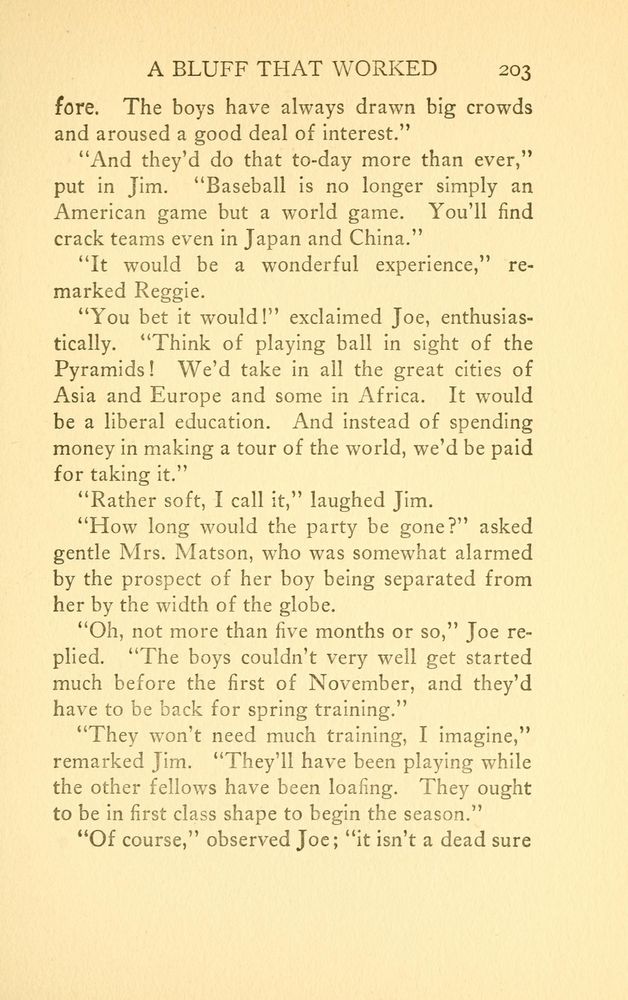 A BLUFF THAT WORKED 203

fore. The boys have always drawn big crowds and aroused a good deal of interest."

"And they'd do that to-day more than ever," put in Jim. "Baseball is no longer simply an American game but a world game. You'll find crack teams even in Japan and China."

"It would be a wonderful experience," remarked Reggie.

"You bet it would!" exclaimed Joe, enthusiastically. "Think of playing ball in sight of the Pyramids! We'd take in all the great cities of Asia and Europe and some in Africa. It would be a liberal education. And instead of spending money in making a tour of the world, we'd be paid for taking it."

"Rather soft, I call it," laughed Jim.

"How long would the party be gone?" asked gentle Mrs. Matson, who was somewhat alarmed by the prospect of her boy being separated from her by the width of the globe.

"Oh, not more than five months or so," Joe replied. "The boys couldn't very well get started much before the first of November, and they'd have to be back for spring training."

"They won't need much training, I imagine," remarked Jim. "They'll have been playing while the other fellows have been loafing. They ought to be in first class shape to begin the season."

"Of course," observed Joe; "it isn't a dead sure